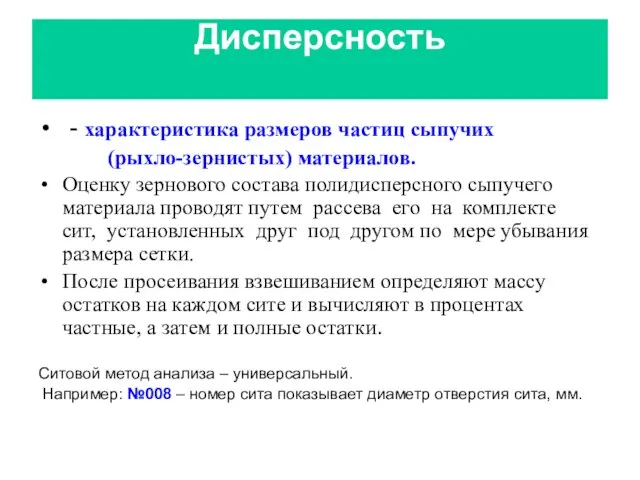 Дисперсность

• - характеристика размеров частиц сыпучих (рыхло-зернистых) материалов.

• Оценку зернового состава полидисперсного сыпучего материала проводят путем рассева его на комплекте сит, установленных друг под другом по мере убывания размера сетки.

• После просеивания взвешиванием определяют массу остатков на каждом сите и вычисляют в процентах частные, а затем и полные остатки.

Ситовой метод анализа – универсальный.

Например: №008 – номер сита показывает диаметр отверстия сита, мм.